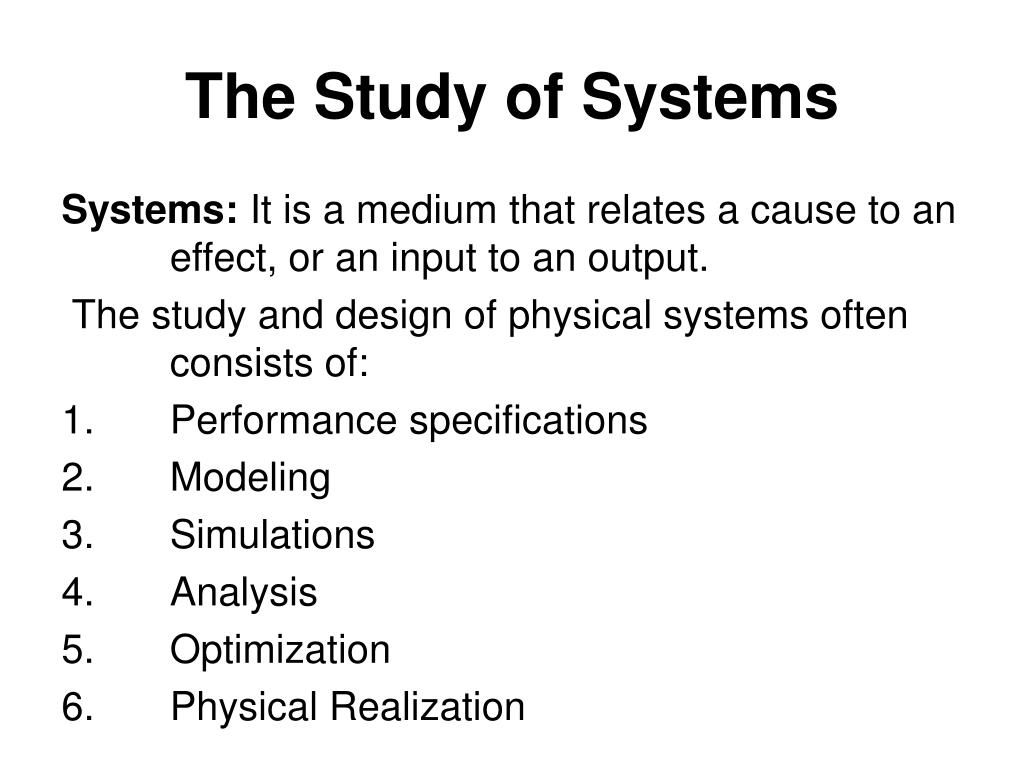 The Study of Systems

Systems: It is a medium that relates a cause to an effect, or an input to an output.

The study and design of physical systems often consists of:

1. Performance specifications
2. Modeling
3. Simulations
4. Analysis
5. Optimization
6. Physical Realization